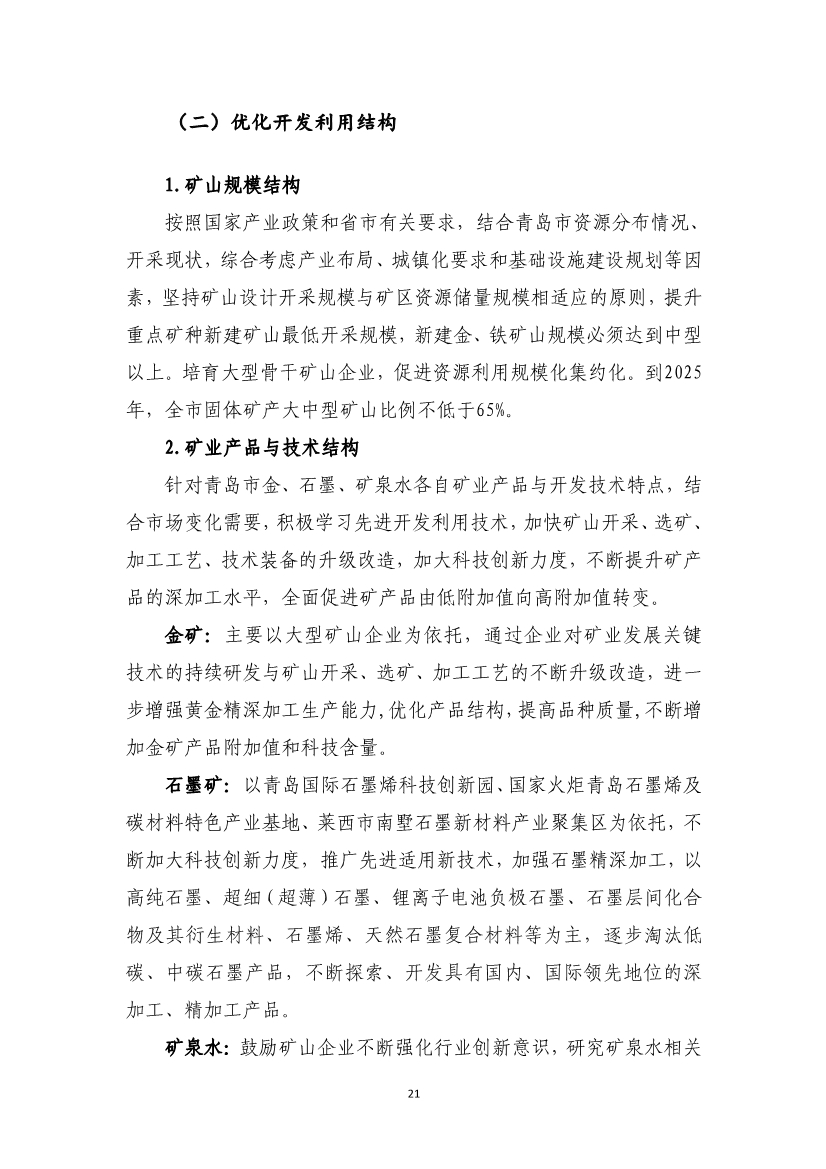 （二）优化开发利用结构

1.矿山规模结构

按照国家产业政策和省市有关要求，结合青岛市资源分布情况、开采现状，综合考虑产业布局、城镇化要求和基础设施建设规划等因素，坚持矿山设计开采规模与矿区资源储量规模相适应的原则，提升重点矿种新建矿山最低开采规模，新建金、铁矿山规模必须达到中型以上。培育大型骨干矿山企业，促进资源利用规模化集约化。到2025年，全市固体矿产大中型矿山比例不低于65%。

2.矿业产品与技术结构

针对青岛市金、石墨、矿泉水各自矿业产品与开发技术特点，结合市场变化需要，积极学习先进开发利用技术，加快矿山开采、选矿、加工工艺、技术装备的升级改造，加大科技创新力度，不断提升矿产品的深加工水平，全面促进矿产品由低附加值向高附加值转变。

金矿：主要以大型矿山企业为依托，通过企业对矿业发展关键技术的持续研发与矿山开采、选矿、加工工艺的不断升级改造，进一步增强黄金精深加工生产能力，优化产品结构，提高品种质量，不断增加金矿产品附加值和科技含量。

石墨矿：以青岛国际石墨烯科技创新园、国家火炬青岛石墨烯及碳材料特色产业基地、莱西市南墅石墨新材料产业聚集区为依托，不断加大科技创新力度，推广先进适用新技术，加强石墨精深加工，以高纯石墨、超细（超薄）石墨、锂离子电池负极石墨、石墨层间化合物及其衍生材料、石墨烯、天然石墨复合材料等为主，逐步淘汰低碳、中碳石墨产品，不断探索、开发具有国内、国际领先地位的深加工、精加工产品。

矿泉水：鼓励矿山企业不断强化行业创新意识，研究矿泉水相关

21